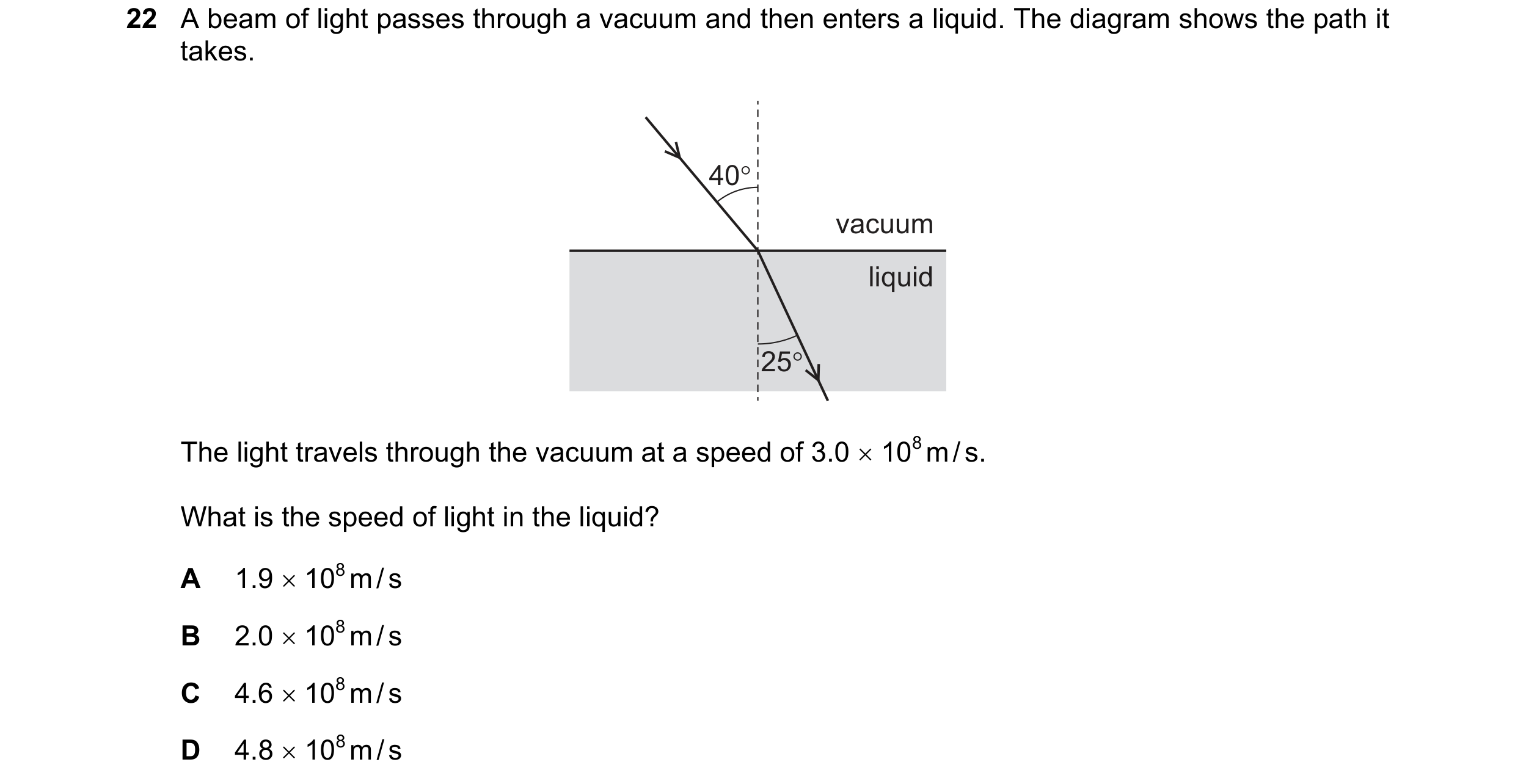 22 A beam of light passes through a vacuum and then enters a liquid. The diagram shows the path it takes.

40°

vacuum

liquid

25°

The light travels through the vacuum at a speed of $3.0 \times 10^8$ m/s.

What is the speed of light in the liquid?

A $1.9 \times 10^8$ m/s

B $2.0 \times 10^8$ m/s

C $4.6 \times 10^8$ m/s

D $4.8 \times 10^8$ m/s